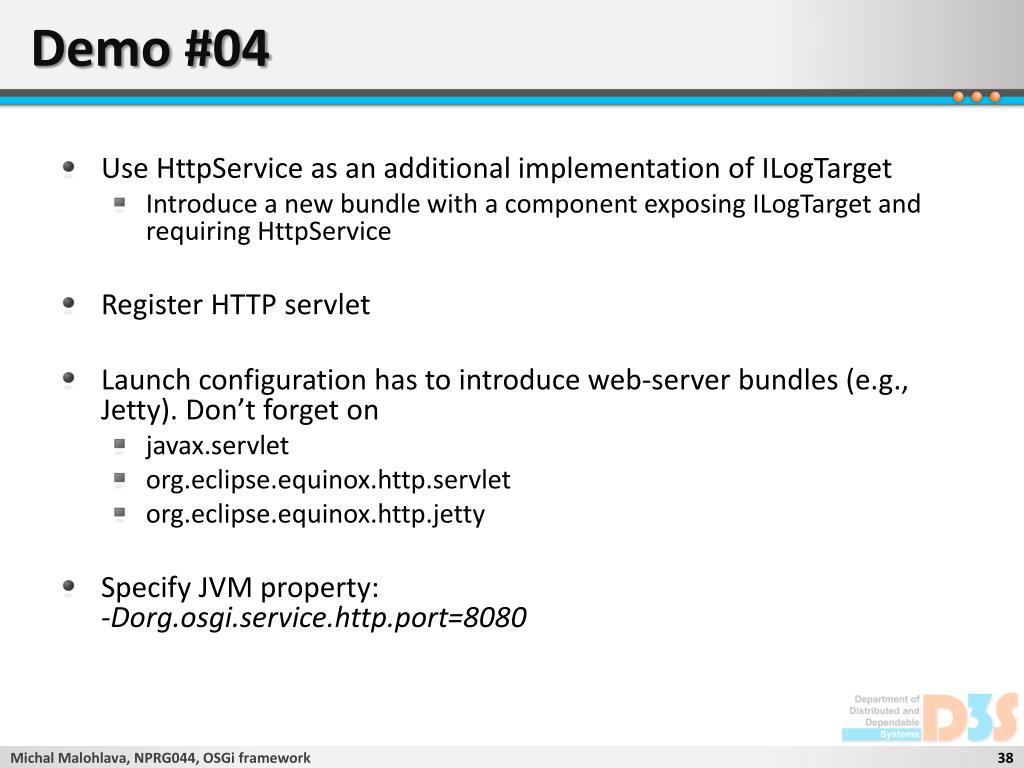 Demo #04

Use HttpService as an additional implementation of ILogTarget
Introduce a new bundle with a component exposing ILogTarget and requiring HttpService

Register HTTP servlet

Launch configuration has to introduce web-server bundles (e.g., Jetty). Don't forget on
javax.servlet
org.eclipse.equinox.http.servlet
org.eclipse.equinox.http.jetty

Specify JVM property:
-Dorg.osgi.service.http.port=8080

Department of Distributed and Dependable Systems
D3S

Michal Malohlava, NPRG044, OSGi framework
38